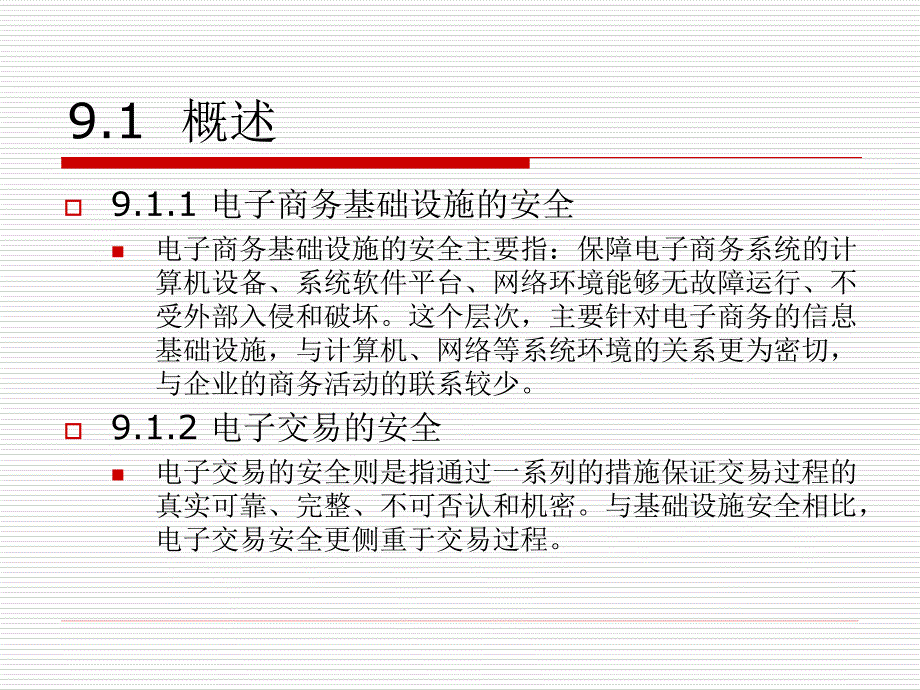 9.1 概述

9.1.1 电子商务基础设施的安全

电子商务基础设施的安全主要指：保障电子商务系统的计算机设备、系统软件平台、网络环境能够无故障运行、不受外部入侵和破坏。这个层次，主要针对电子商务的信息基础设施，与计算机、网络等系统环境的关系更为密切，与企业的商务活动的联系较少。

9.1.2 电子交易的安全

电子交易的安全则是指通过一系列的措施保证交易过程的真实可靠、完整、不可否认和机密。与基础设施安全相比，电子交易安全更侧重于交易过程。